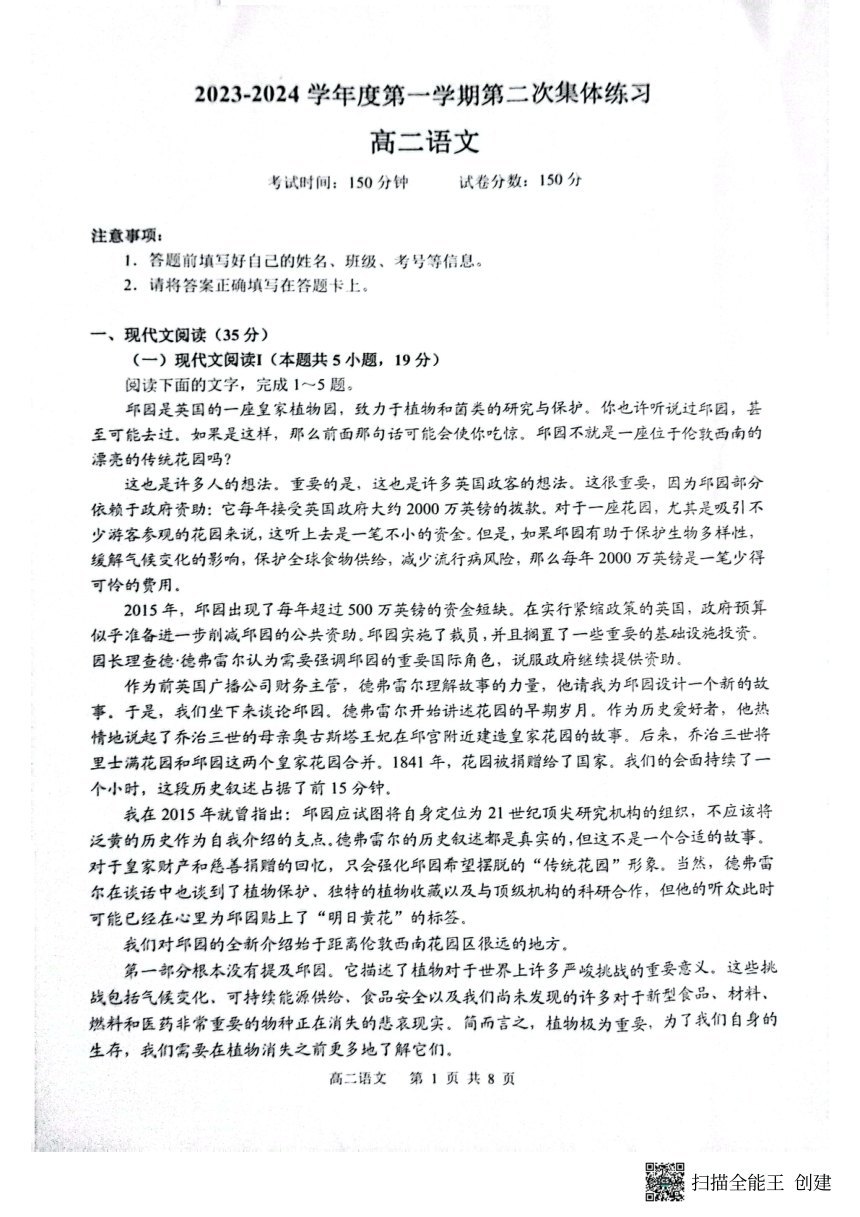 2023-2024 学年度第一学期第二次集体练习

高二语文

考试时间：150 分钟　　试卷分数：150 分

注意事项：

1. 答题前填写好自己的姓名、班级、考号等信息。

2. 请将答案正确填写在答题卡上。

一、现代文阅读（35 分）

（一）现代文阅读I（本题共 5 小题，19 分）

阅读下面的文字，完成 1～5 题。

邱园是英国的一座皇家植物园，致力于植物和菌类的研究与保护。你也许听说过邱园，甚至可能去过。如果是这样，那么前面那句话可能会使你吃惊。邱园不就是一座位于伦敦西南的漂亮的传统花园吗？

这也是许多人的想法。重要的是，这也是许多英国政客的想法。这很重要，因为邱园部分依赖于政府资助：它每年接受英国政府大约 2000 万英镑的拨款。对于一座花园，尤其是吸引不少游客参观的花园来说，这听上去是一笔不小的资金。但是，如果邱园有助于保护生物多样性，缓解气候变化的影响，保护全球食物供给，减少流行病风险，那么每年 2000 万英镑是一笔少得可怜的费用。

2015 年，邱园出现了每年超过 500 万英镑的资金短缺。在实行紧缩政策的英国，政府预算似乎准备进一步削减邱园的公共资助。邱园实施了裁员，并且搁置了一些重要的基础设施投资。园长理查德·德弗雷尔认为需要强调邱园的重要国际角色，说服政府继续提供资助。

作为前英国广播公司财务主管，德弗雷尔理解故事的力量，他请我为邱园设计一个新的故事。于是，我们坐下来谈论邱园。德弗雷尔开始讲述花园的早期岁月。作为历史爱好者，他热情地说起了乔治三世的母亲奥古斯塔王妃在邱宫附近建造皇家花园的故事。后来，乔治三世将里士满花园和邱园这两个皇家花园合并。1841 年，花园被捐赠给了国家。我们的会面持续了一个小时，这段历史叙述占据了前 15 分钟。

我在 2015 年就曾指出：邱园应试图将自身定位为 21 世纪顶尖研究机构的组织，不应该将泛黄的历史作为自我介绍的支点。德弗雷尔的历史叙述都是真实的，但这不是一个合适的故事。对于皇家财产和慈善捐赠的回忆，只会强化邱园希望摆脱的“传统花园”形象。当然，德弗雷尔在谈话中也谈到了植物保护、独特的植物收藏以及与顶级机构的科研合作，但他的听众此时可能已经在心里为邱园贴上了“明日黄花”的标签。

我们对邱园的全新介绍始于距离伦敦西南花园区很远的地方。

第一部分根本没有提及邱园。它描述了植物对于世界上许多严峻挑战的重要意义。这些挑战包括气候变化、可持续能源供给、食品安全以及我们尚未发现的许多对于新型食品、材料、燃料和医药非常重要的物种正在消失的悲哀现实。简而言之，植物极为重要，为了我们自身的生存，我们需要在植物消失之前更多地了解它们。

高二语文　第 1 页 共 8 页

扫描全能王 创建